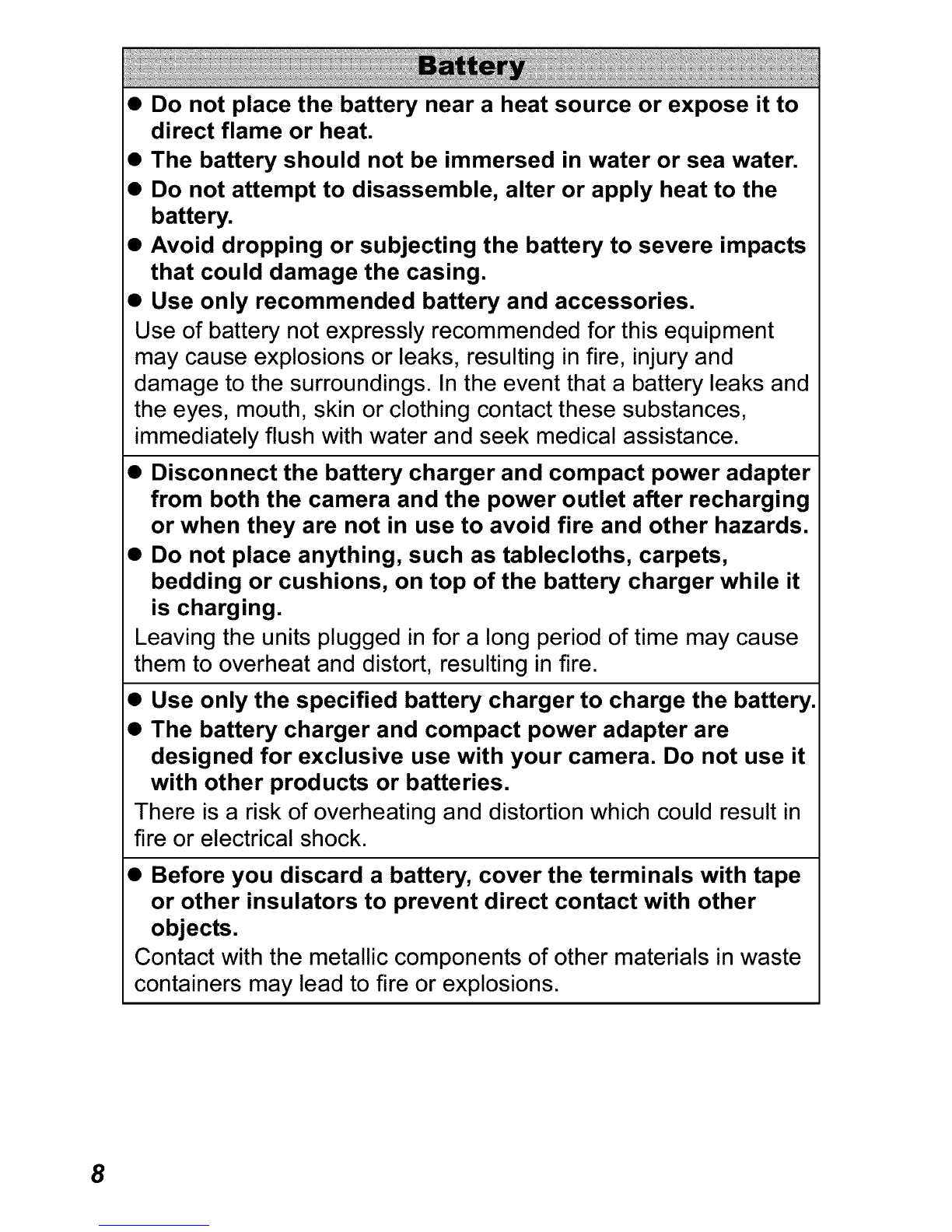 Battery

● Do not place the battery near a heat source or expose it to direct flame or heat.
● The battery should not be immersed in water or sea water.
● Do not attempt to disassemble, alter or apply heat to the battery.
● Avoid dropping or subjecting the battery to severe impacts that could damage the casing.
● Use only recommended battery and accessories.
Use of battery not expressly recommended for this equipment may cause explosions or leaks, resulting in fire, injury and damage to the surroundings. In the event that a battery leaks and the eyes, mouth, skin or clothing contact these substances, immediately flush with water and seek medical assistance.

● Disconnect the battery charger and compact power adapter from both the camera and the power outlet after recharging or when they are not in use to avoid fire and other hazards.
● Do not place anything, such as tablecloths, carpets, bedding or cushions, on top of the battery charger while it is charging.
Leaving the units plugged in for a long period of time may cause them to overheat and distort, resulting in fire.

● Use only the specified battery charger to charge the battery.
● The battery charger and compact power adapter are designed for exclusive use with your camera. Do not use it with other products or batteries.
There is a risk of overheating and distortion which could result in fire or electrical shock.

● Before you discard a battery, cover the terminals with tape or other insulators to prevent direct contact with other objects.
Contact with the metallic components of other materials in waste containers may lead to fire or explosions.

8